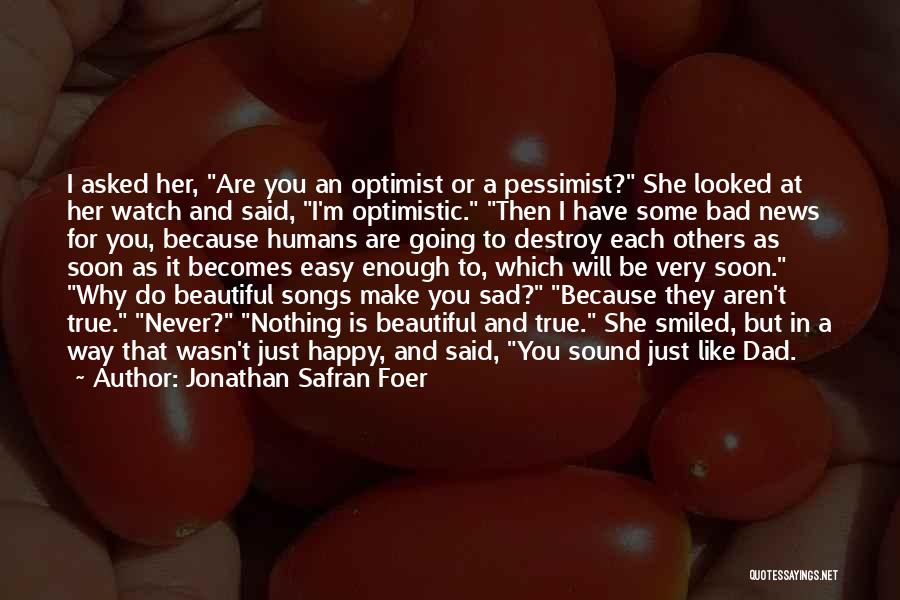 I asked her, "Are you an optimist or a pessimist?" She looked at her watch and said, "I'm optimistic." "Then I have some bad news for you, because humans are going to destroy each others as soon as it becomes easy enough to, which will be very soon." "Why do beautiful songs make you sad?" "Because they aren't true." "Never?" "Nothing is beautiful and true." She smiled, but in a way that wasn't just happy, and said, "You sound just like Dad.

~ Author: Jonathan Safran Foer

QUOTESSAYINGS.NET